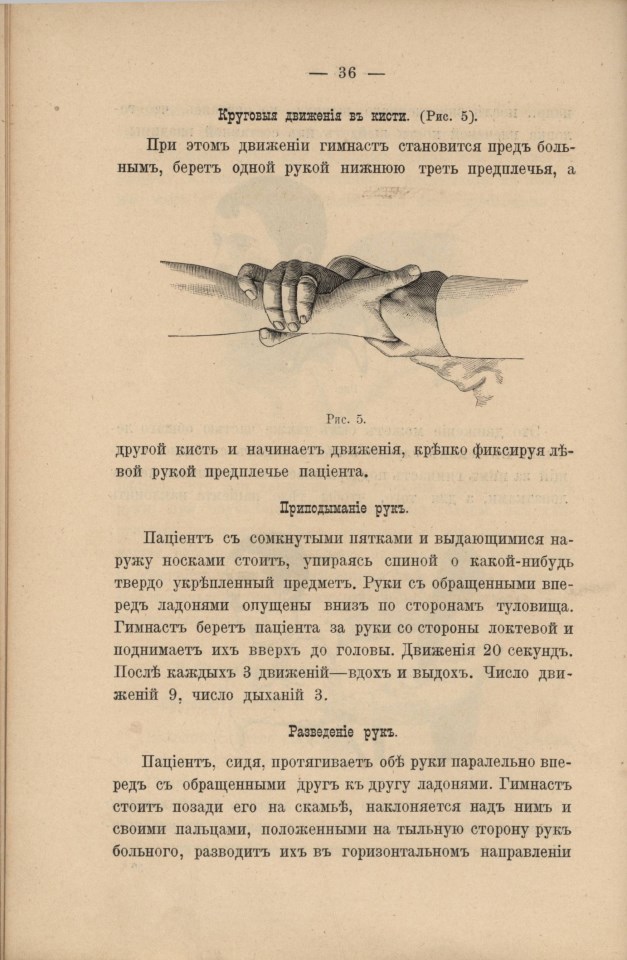 — 36 —

Круговыя движенія въ кисти. (Рис. 5).

При этомъ движеніи гимнастъ становится предъ больнымъ, беретъ одной рукой нижнюю треть предплечья, а

Рис. 5.

другой кисть и начинаетъ движенія, крѣпко фиксируя лѣвой рукой предплечье паціента.

Приподыманіе рукъ.

Паціентъ съ сомкнутыми пятками и выдающимися наружу носками стоитъ, упираясь спиной о какой-нибудь твердо укрѣпленный предметъ. Руки съ обращенными впередъ ладонями опущены внизъ по сторонамъ туловища. Гимнастъ беретъ паціента за руки со стороны локтевой и поднимаетъ ихъ вверхъ до головы. Движенія 20 секундъ. Послѣ каждыхъ 3 движеній—вдохъ и выдохъ. Число движеній 9, число дыханій 3.

Разведеніе рукъ.

Паціентъ, сидя, протягиваетъ обѣ руки паралельно впередъ съ обращенными другъ къ другу ладонями. Гимнастъ стоитъ позади его на скамьѣ, наклоняется надъ нимъ и своими пальцами, положенными на тыльную сторону рукъ больного, разводитъ ихъ въ горизонтальномъ направленіи